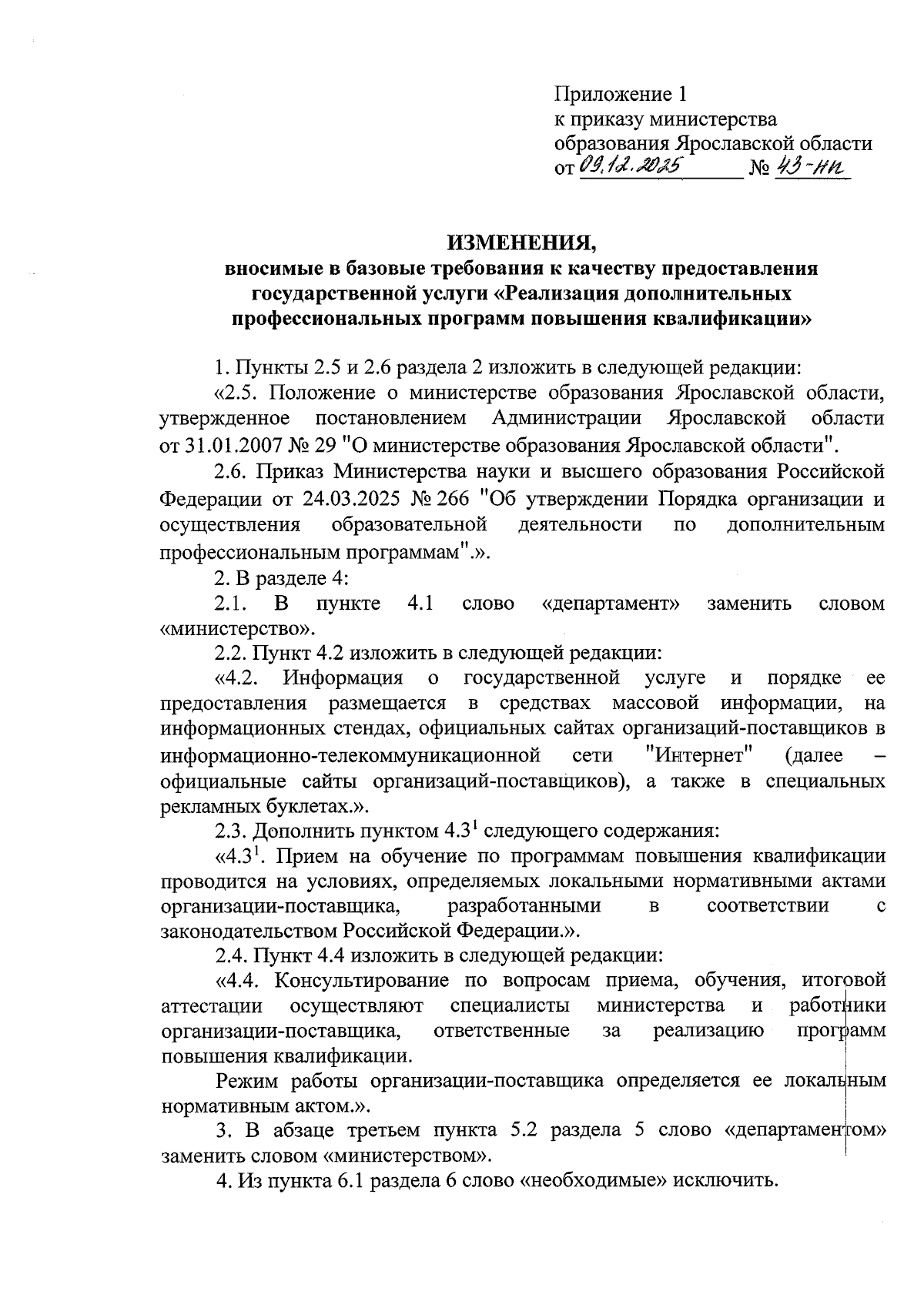 Приложение 1
к приказу министерства
образования Ярославской области
от 09.12.2025 № 43-нп

ИЗМЕНЕНИЯ,
вносимые в базовые требования к качеству предоставления государственной услуги «Реализация дополнительных профессиональных программ повышения квалификации»

1. Пункты 2.5 и 2.6 раздела 2 изложить в следующей редакции:

«2.5. Положение о министерстве образования Ярославской области, утвержденное постановлением Администрации Ярославской области от 31.01.2007 № 29 "О министерстве образования Ярославской области".

2.6. Приказ Министерства науки и высшего образования Российской Федерации от 24.03.2025 № 266 "Об утверждении Порядка организации и осуществления образовательной деятельности по дополнительным профессиональным программам".».

2. В разделе 4:

2.1. В пункте 4.1 слово «департамент» заменить словом «министерство».

2.2. Пункт 4.2 изложить в следующей редакции:

«4.2. Информация о государственной услуге и порядке ее предоставления размещается в средствах массовой информации, на информационных стендах, официальных сайтах организаций-поставщиков в информационно-телекоммуникационной сети "Интернет" (далее – официальные сайты организаций-поставщиков), а также в специальных рекламных буклетах.».

2.3. Дополнить пунктом $4.3^1$ следующего содержания:

«$4.3^1$. Прием на обучение по программам повышения квалификации проводится на условиях, определяемых локальными нормативными актами организации-поставщика, разработанными в соответствии с законодательством Российской Федерации.».

2.4. Пункт 4.4 изложить в следующей редакции:

«4.4. Консультирование по вопросам приема, обучения, итоговой аттестации осуществляют специалисты министерства и работники организации-поставщика, ответственные за реализацию программ повышения квалификации.

Режим работы организации-поставщика определяется ее локальным нормативным актом.».

3. В абзаце третьем пункта 5.2 раздела 5 слово «департаментом» заменить словом «министерством».

4. Из пункта 6.1 раздела 6 слово «необходимые» исключить.